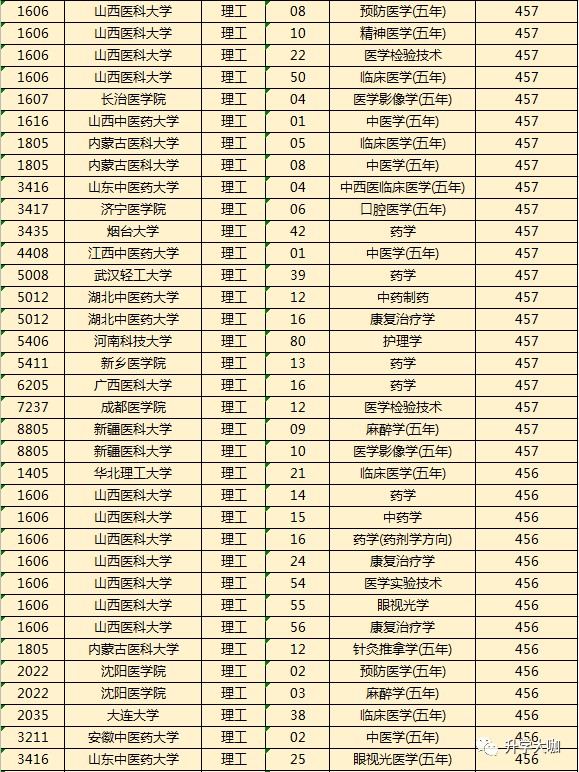 | 1606 | 山西医科大学 | 理工 | 08 | 预防医学(五年) | 457 |
|---|---|---|---|---|---|
| 1606 | 山西医科大学 | 理工 | 10 | 精神医学(五年) | 457 |
| 1606 | 山西医科大学 | 理工 | 22 | 医学检验技术 | 457 |
| 1606 | 山西医科大学 | 理工 | 50 | 临床医学(五年) | 457 |
| 1607 | 长治医学院 | 理工 | 04 | 医学影像学(五年) | 457 |
| 1616 | 山西中医药大学 | 理工 | 01 | 中医学(五年) | 457 |
| 1805 | 内蒙古医科大学 | 理工 | 05 | 临床医学(五年) | 457 |
| 1805 | 内蒙古医科大学 | 理工 | 08 | 中医学(五年) | 457 |
| 3416 | 山东中医药大学 | 理工 | 04 | 中西医临床医学(五年) | 457 |
| 3417 | 济宁医学院 | 理工 | 06 | 口腔医学(五年) | 457 |
| 3435 | 烟台大学 | 理工 | 42 | 药学 | 457 |
| 4408 | 江西中医药大学 | 理工 | 01 | 中医学(五年) | 457 |
| 5008 | 武汉轻工大学 | 理工 | 39 | 药学 | 457 |
| 5012 | 湖北中医药大学 | 理工 | 12 | 中药制药 | 457 |
| 5012 | 湖北中医药大学 | 理工 | 16 | 康复治疗学 | 457 |
| 5406 | 河南科技大学 | 理工 | 80 | 护理学 | 457 |
| 5411 | 新乡医学院 | 理工 | 13 | 药学 | 457 |
| 6205 | 广西医科大学 | 理工 | 16 | 药学 | 457 |
| 7237 | 成都医学院 | 理工 | 12 | 医学检验技术 | 457 |
| 8805 | 新疆医科大学 | 理工 | 09 | 麻醉学(五年) | 457 |
| 8805 | 新疆医科大学 | 理工 | 10 | 医学影像学(五年) | 457 |
| 1405 | 华北理工大学 | 理工 | 21 | 临床医学(五年) | 456 |
| 1606 | 山西医科大学 | 理工 | 14 | 药学 | 456 |
| 1606 | 山西医科大学 | 理工 | 15 | 中药学 | 456 |
| 1606 | 山西医科大学 | 理工 | 16 | 药学(药剂学方向) | 456 |
| 1606 | 山西医科大学 | 理工 | 24 | 康复治疗学 | 456 |
| 1606 | 山西医科大学 | 理工 | 54 | 医学实验技术 | 456 |
| 1606 | 山西医科大学 | 理工 | 55 | 眼视光学 | 456 |
| 1606 | 山西医科大学 | 理工 | 56 | 康复治疗学 | 456 |
| 1805 | 内蒙古医科大学 | 理工 | 12 | 针灸推拿学(五年) | 456 |
| 2022 | 沈阳医学院 | 理工 | 02 | 预防医学(五年) | 456 |
| 2022 | 沈阳医学院 | 理工 | 03 | 麻醉学(五年) | 456 |
| 2035 | 大连大学 | 理工 | 38 | 临床医学(五年) | 456 |
| 3211 | 安徽中医药大学 | 理工 | 02 | 中医学(五年) | 456 |
| 3416 | 山东中医药大学 | 理工 | 25 | 眼视光医学(五年) | 456 |

升学大咖